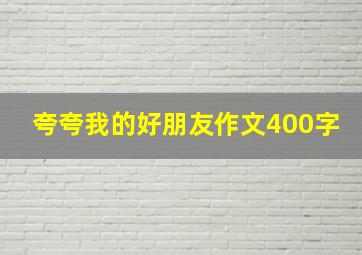 夸夸我的好朋友作文400字